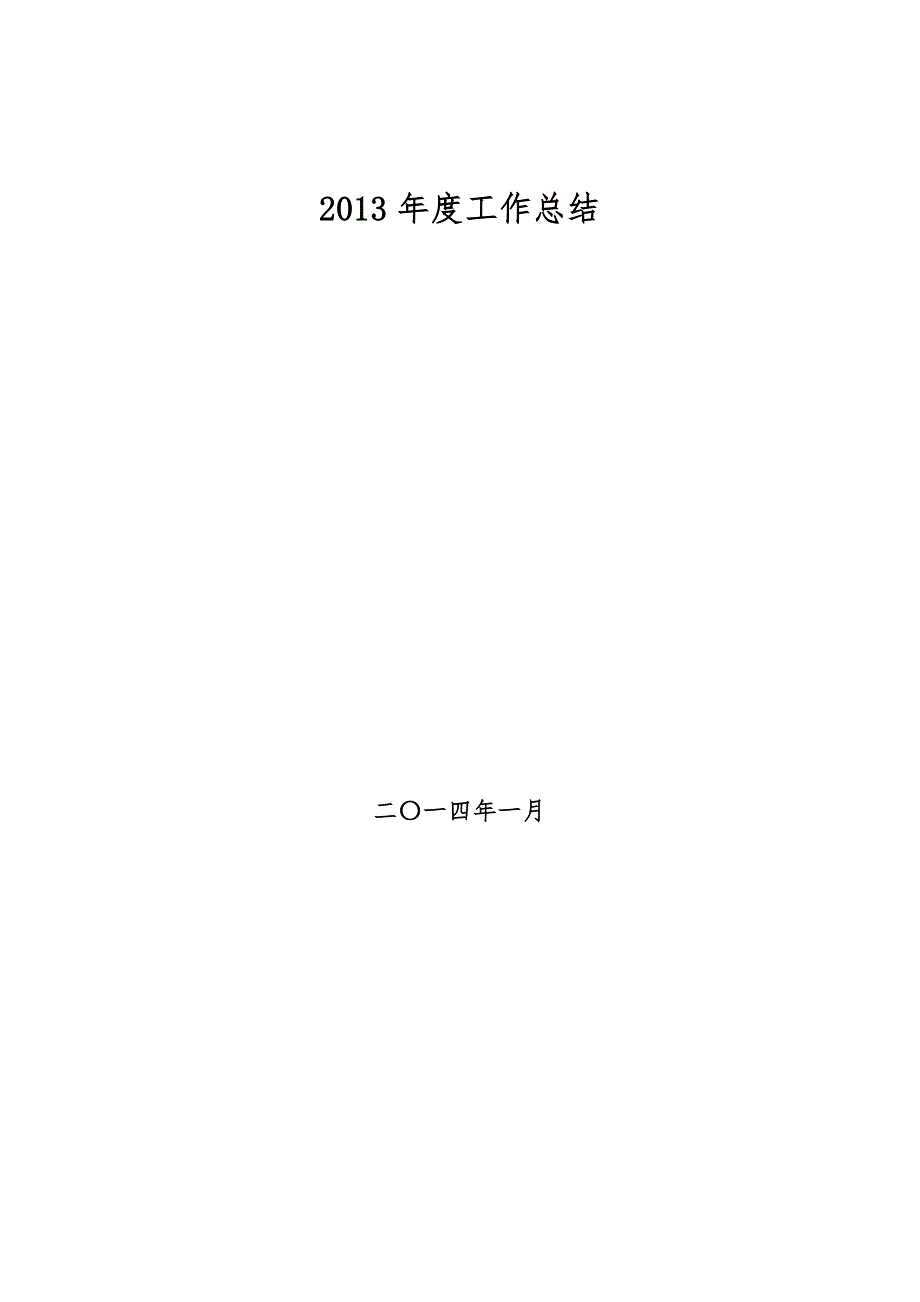 2013 年度工作总结

二〇一四年一月